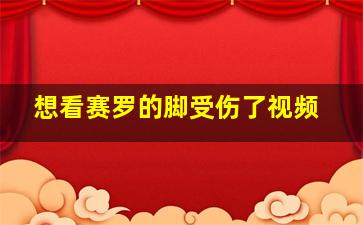 想看赛罗的脚受伤了视频